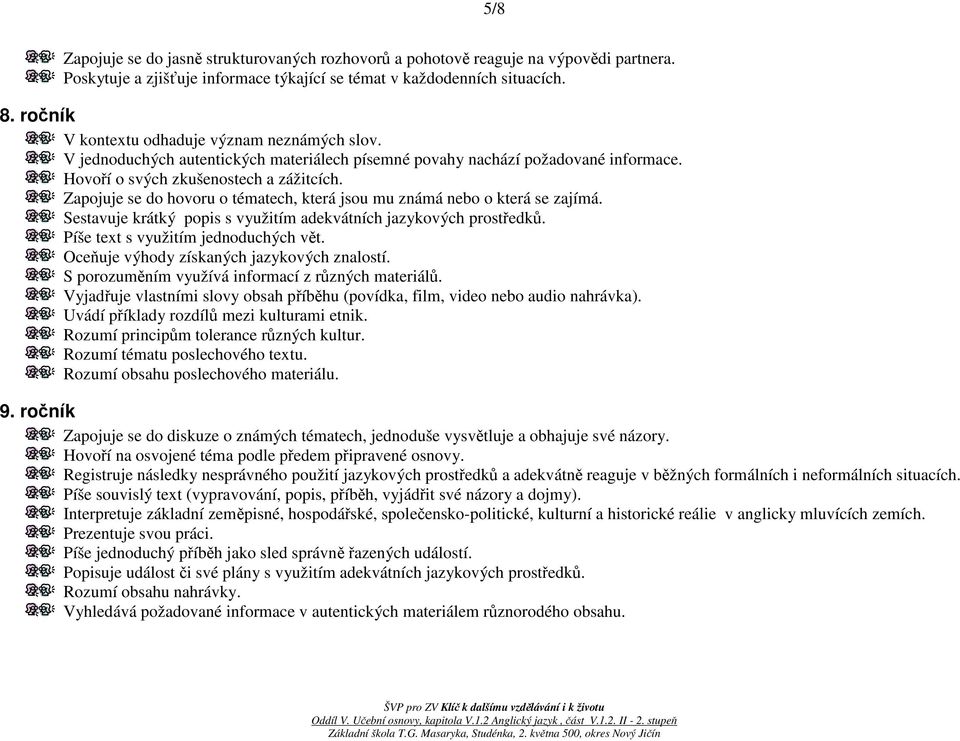 5/8

Zapojuje se do jasně strukturovaných rozhovorů a pohotově reaguje na výpovědi partnera.
Poskytuje a zjišťuje informace týkající se témat v každodenních situacích.

8. ročník
V kontextu odhaduje význam neznámých slov.
V jednoduchých autentických materiálech písemné povahy nachází požadované informace.
Hovoří o svých zkušenostech a zážitcích.
Zapojuje se do hovoru o tématech, která jsou mu známá nebo o která se zajímá.
Sestavuje krátký popis s využitím adekvátních jazykových prostředků.
Píše text s využitím jednoduchých vět.
Oceňuje výhody získaných jazykových znalostí.
S porozuměním využívá informací z různých materiálů.
Vyjadřuje vlastními slovy obsah příběhu (povídka, film, video nebo audio nahrávka).
Uvádí příklady rozdílů mezi kulturami etnik.
Rozumí principům tolerance různých kultur.
Rozumí tématu poslechového textu.
Rozumí obsahu poslechového materiálu.

9. ročník
Zapojuje se do diskuze o známých tématech, jednoduše vysvětluje a obhajuje své názory.
Hovoří na osvojené téma podle předem připravené osnovy.
Registruje následky nesprávného použití jazykových prostředků a adekvátně reaguje v běžných formálních i neformálních situacích.
Píše souvislý text (vypravování, popis, příběh, vyjádřit své názory a dojmy).
Interpretuje základní zeměpisné, hospodářské, společensko-politické, kulturní a historické reálie v anglicky mluvících zemích.
Prezentuje svou práci.
Píše jednoduchý příběh jako sled správně řazených událostí.
Popisuje událost či své plány s využitím adekvátních jazykových prostředků.
Rozumí obsahu nahrávky.
Vyhledává požadované informace v autentických materiálem různorodého obsahu.

ŠVP pro ZV Klíč k dalšímu vzdělávání i k životu
Oddíl V. Učební osnovy, kapitola V.1.2 Anglický jazyk , část V.1.2. II - 2. stupeň
Základní škola T.G. Masaryka, Studénka, 2. května 500, okres Nový Jičín